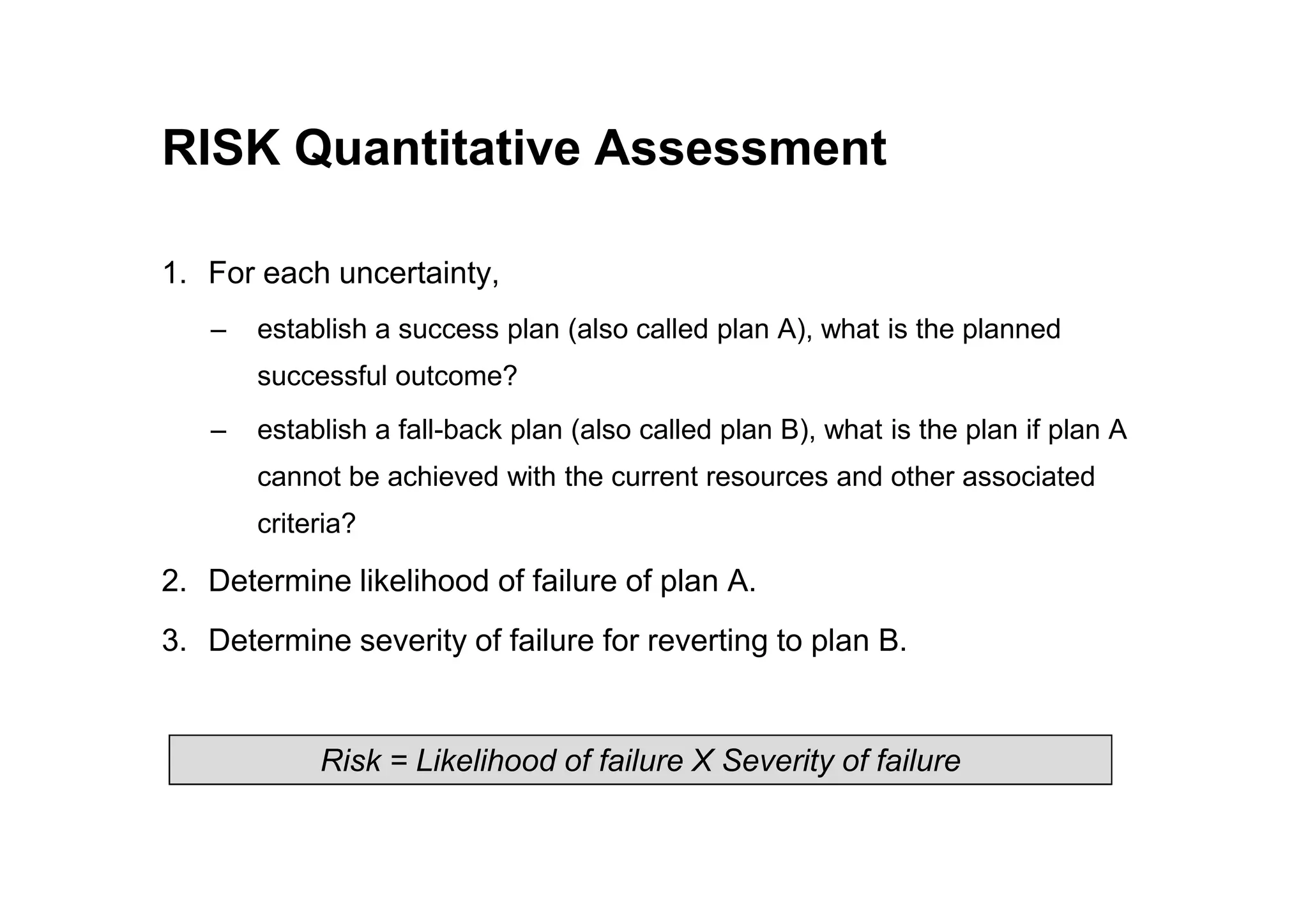 RISK Quantitative Assessment

1. For each uncertainty,

– establish a success plan (also called plan A), what is the planned successful outcome?

– establish a fall-back plan (also called plan B), what is the plan if plan A cannot be achieved with the current resources and other associated criteria?

2. Determine likelihood of failure of plan A.

3. Determine severity of failure for reverting to plan B.

Risk = Likelihood of failure X Severity of failure